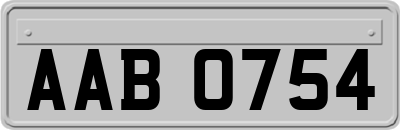 AAB 0754